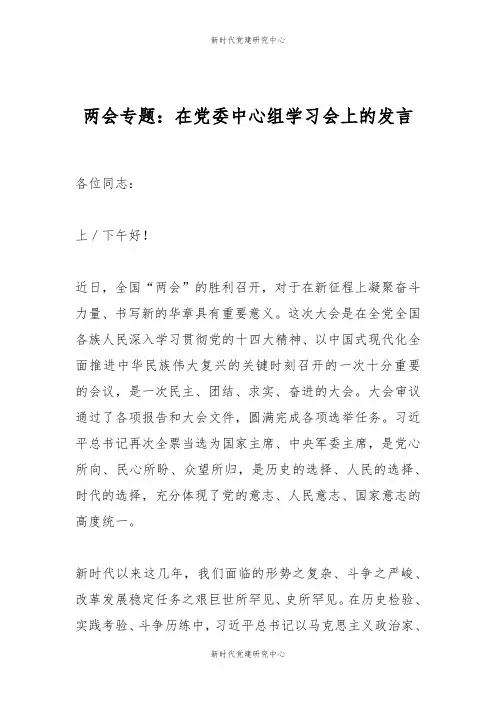 新时代党建研究中心

两会专题：在党委中心组学习会上的发言

各位同志：

上／下午好！

近日，全国“两会”的胜利召开，对于在新征程上凝聚奋斗力量、书写新的华章具有重要意义。这次大会是在全党全国各族人民深入学习贯彻党的十四大精神、以中国式现代化全面推进中华民族伟大复兴的关键时刻召开的一次十分重要的会议，是一次民主、团结、求实、奋进的大会。大会审议通过了各项报告和大会文件，圆满完成各项选举任务。习近平总书记再次全票当选为国家主席、中央军委主席，是党心所向、民心所盼、众望所归，是历史的选择、人民的选择、时代的选择，充分体现了党的意志、人民意志、国家意志的高度统一。

新时代以来这几年，我们面临的形势之复杂、斗争之严峻、改革发展稳定任务之艰巨世所罕见、史所罕见。在历史检验、实践考验、斗争历练中，习近平总书记以马克思主义政治家、

新时代党建研究中心